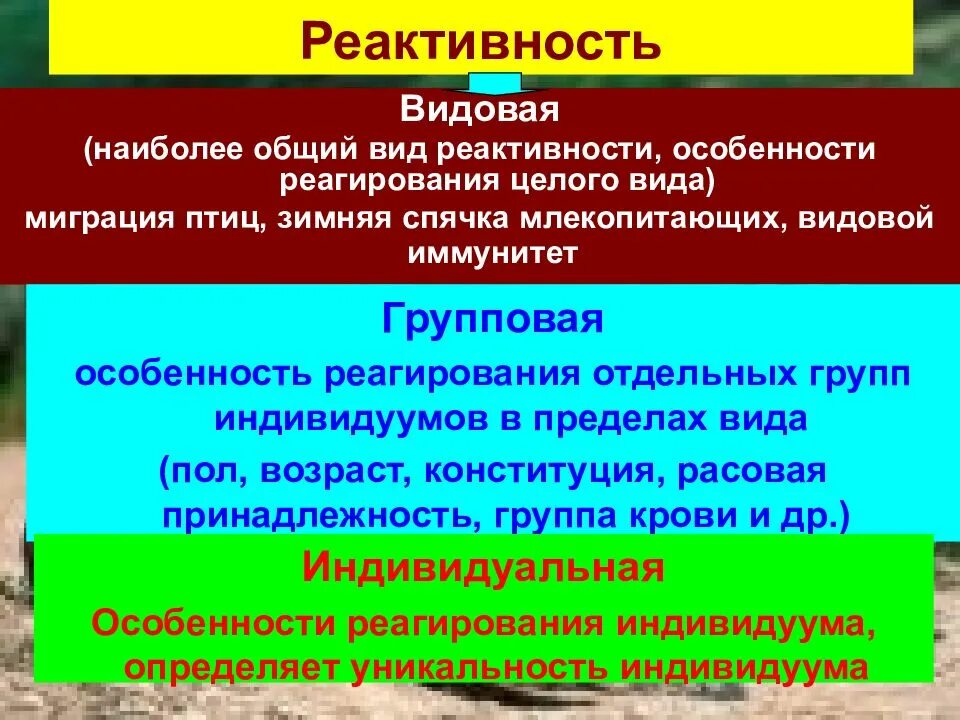 Реактивность

Видовая
(наиболее общий вид реактивности, особенности реагирования целого вида)
миграция птиц, зимняя спячка млекопитающих, видовой иммунитет

Групповая
особенность реагирования отдельных групп индивидуумов в пределах вида
(пол, возраст, конституция, расовая принадлежность, группа крови и др.)

Индивидуальная
Особенности реагирования индивидуума, определяет уникальность индивидуума